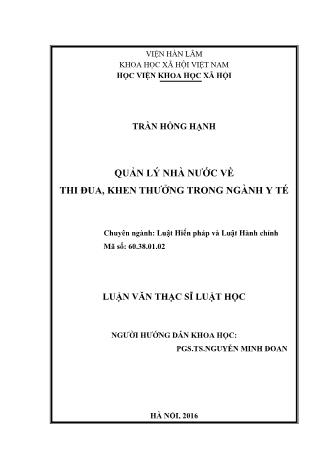 VIỆN HÀN LÂM
KHOA HỌC XÃ HỘI VIỆT NAM
HỌC VIỆN KHOA HỌC XÃ HỘI

TRẦN HỒNG HẠNH

QUẢN LÝ NHÀ NƯỚC VỀ
THI ĐUA, KHEN THƯỞNG TRONG NGÀNH Y TẾ

Chuyên ngành: Luật Hiến pháp và Luật Hành chính
Mã số: 60.38.01.02

LUẬN VĂN THẠC SĨ LUẬT HỌC

NGƯỜI HƯỚNG DẪN KHOA HỌC:
PGS.TS.NGUYỄN MINH ĐOAN

HÀ NỘI, 2016